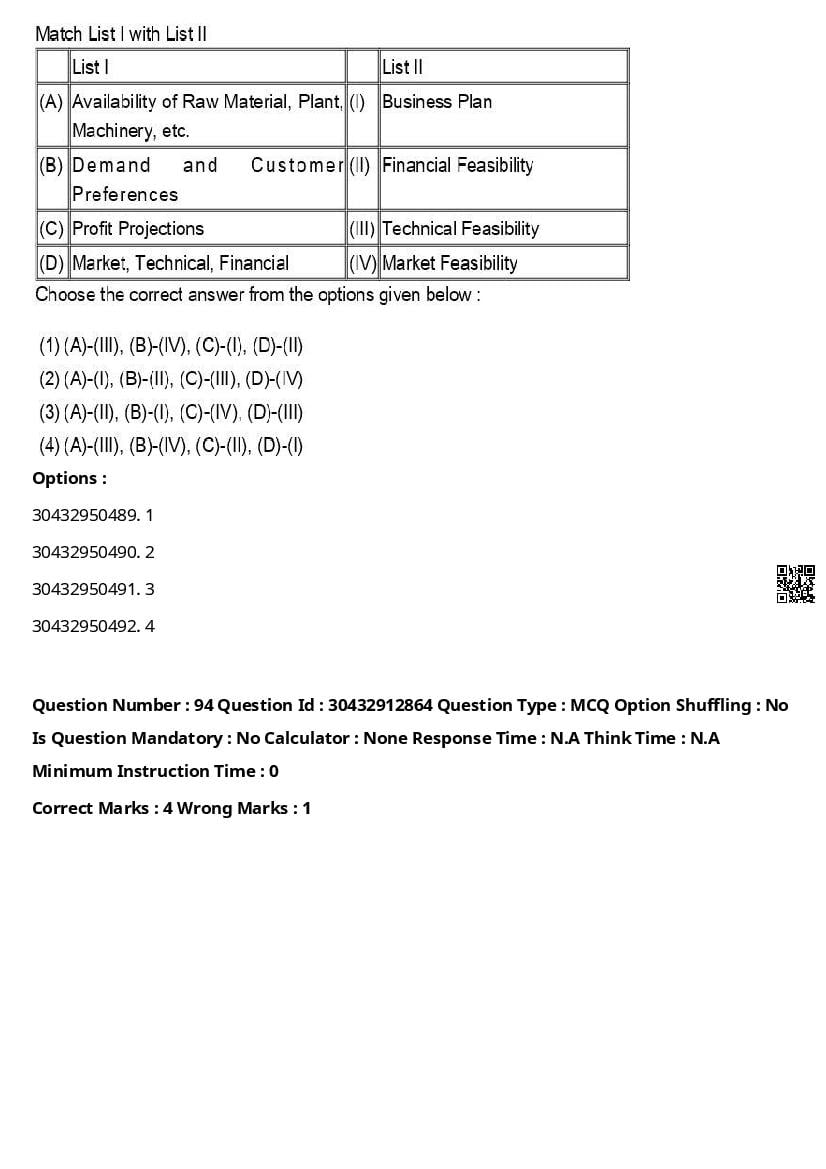 Match List I with List II

| | List I | | List II |
|---|---|---|---|
| (A) | Availability of Raw Material, Plant, Machinery, etc. | (I) | Business Plan |
| (B) | Demand and Customer Preferences | (II) | Financial Feasibility |
| (C) | Profit Projections | (III) | Technical Feasibility |
| (D) | Market, Technical, Financial | (IV) | Market Feasibility |

Choose the correct answer from the options given below :

(1) (A)-(III), (B)-(IV), (C)-(I), (D)-(II)
(2) (A)-(I), (B)-(II), (C)-(III), (D)-(IV)
(3) (A)-(II), (B)-(I), (C)-(IV), (D)-(III)
(4) (A)-(III), (B)-(IV), (C)-(II), (D)-(I)

Options :

30432950489. 1

30432950490. 2

30432950491. 3

30432950492. 4

Question Number : 94 Question Id : 30432912864 Question Type : MCQ Option Shuffling : No
Is Question Mandatory : No Calculator : None Response Time : N.A Think Time : N.A
Minimum Instruction Time : 0

Correct Marks : 4 Wrong Marks : 1